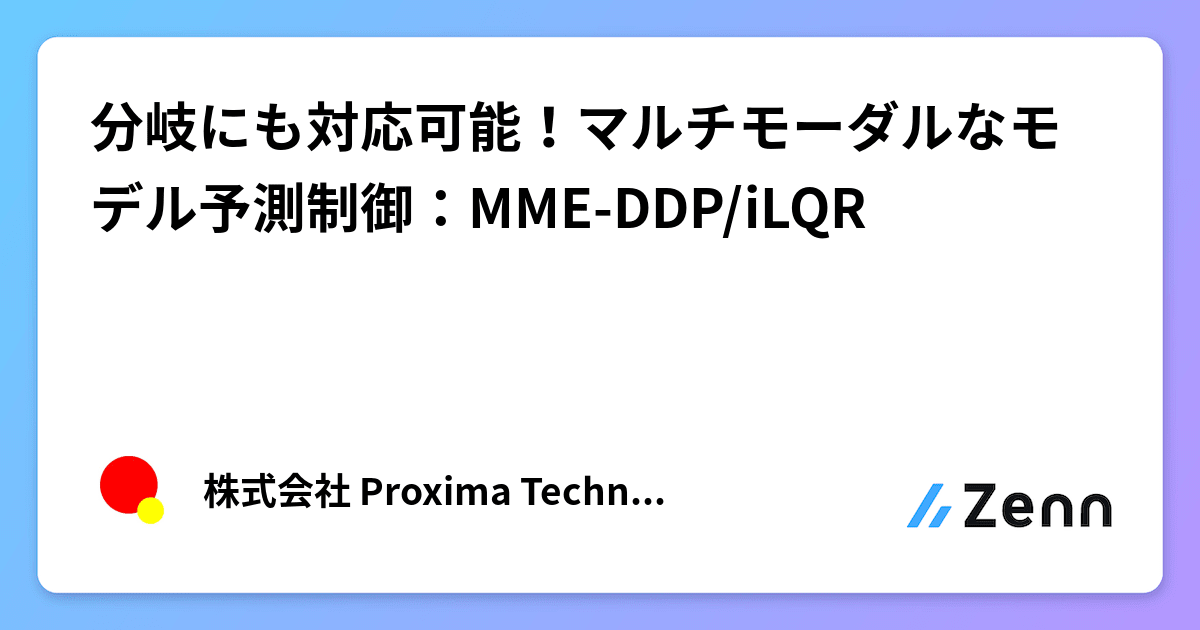 分岐にも対応可能！マルチモーダルなモデル予測制御：MME-DDP/iLQR

株式会社 Proxima Techn...

Zenn